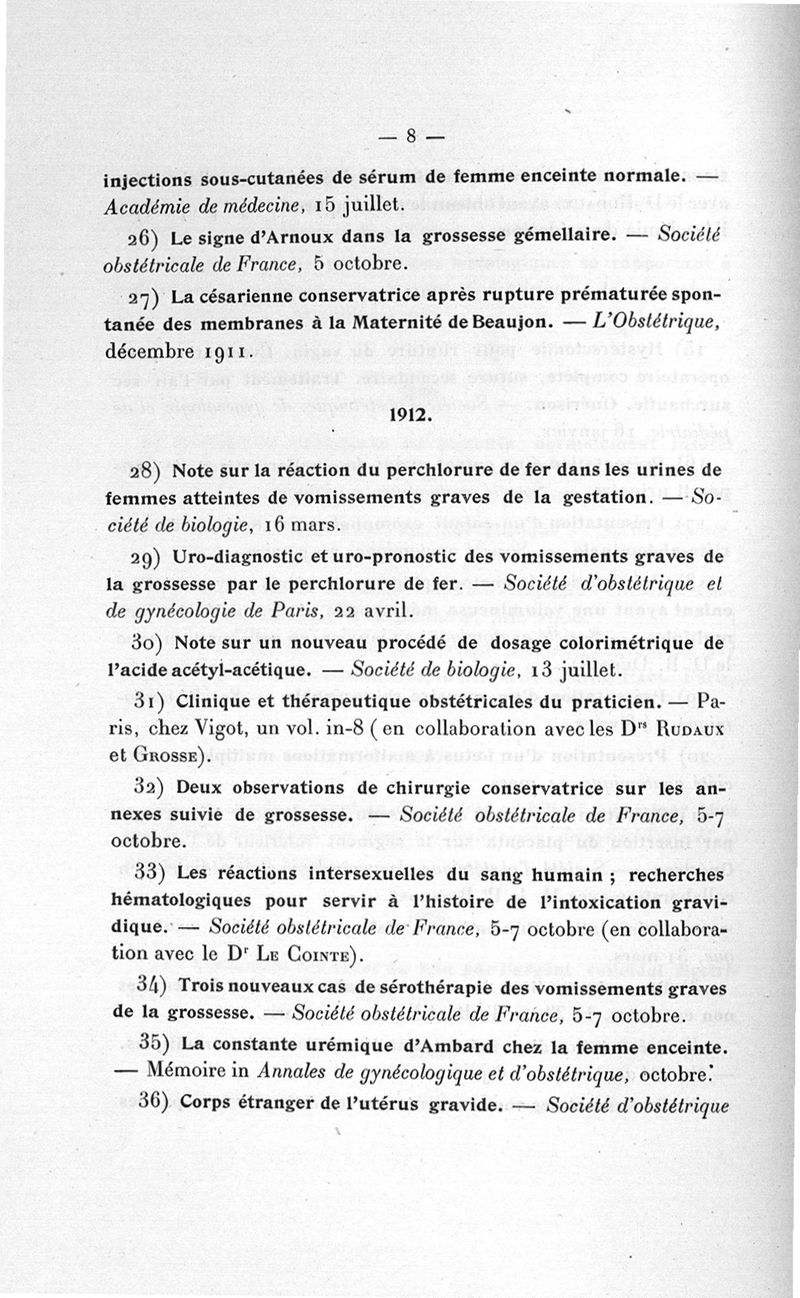 — 8 —

injections sous-cutanées de sérum de femme enceinte normale. — Académie de médecine, 15 juillet.

26) Le signe d'Arnoux dans la grossesse gémellaire. — Société obstétricale de France, 5 octobre.

27) La césarienne conservatrice après rupture prématurée spontanée des membranes à la Maternité de Beaujon. — L'Obstétrique, décembre 1911.

1912.

28) Note sur la réaction du perchlorure de fer dans les urines de femmes atteintes de vomissements graves de la gestation. — Société de biologie, 16 mars.

29) Uro-diagnostic et uro-pronostic des vomissements graves de la grossesse par le perchlorure de fer. — Société d'obstétrique et de gynécologie de Paris, 22 avril.

30) Note sur un nouveau procédé de dosage colorimétrique de l'acide acétyl-acétique. — Société de biologie, 13 juillet.

31) Clinique et thérapeutique obstétricales du praticien. — Paris, chez Vigot, un vol. in-8 (en collaboration avec les Drs Rudaux et Grosse).

32) Deux observations de chirurgie conservatrice sur les annexes suivie de grossesse. — Société obstétricale de France, 5-7 octobre.

33) Les réactions intersexuelles du sang humain ; recherches hématologiques pour servir à l'histoire de l'intoxication gravidique. — Société obstétricale de France, 5-7 octobre (en collaboration avec le Dr Le Cointe).

34) Trois nouveaux cas de sérothérapie des vomissements graves de la grossesse. — Société obstétricale de France, 5-7 octobre.

35) La constante urémique d'Ambard chez la femme enceinte. — Mémoire in Annales de gynécologique et d'obstétrique, octobre.

36) Corps étranger de l'utérus gravide. — Société d'obstétrique